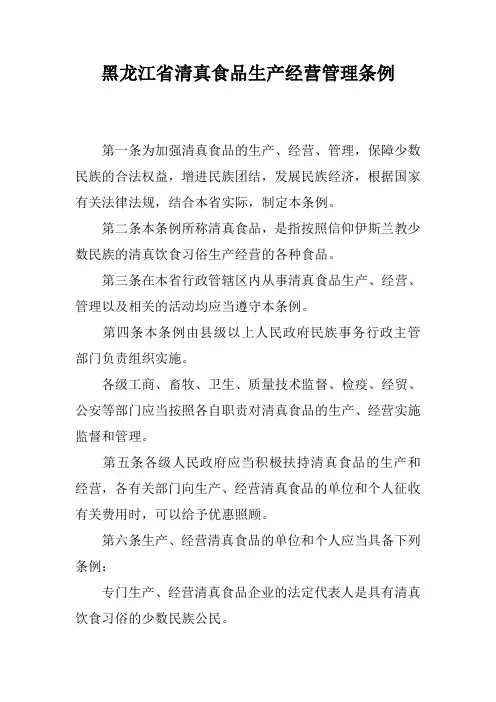 黑龙江省清真食品生产经营管理条例

第一条为加强清真食品的生产、经营、管理，保障少数民族的合法权益，增进民族团结，发展民族经济，根据国家有关法律法规，结合本省实际，制定本条例。

第二条本条例所称清真食品，是指按照信仰伊斯兰教少数民族的清真饮食习俗生产经营的各种食品。

第三条在本省行政管辖区内从事清真食品生产、经营、管理以及相关的活动均应当遵守本条例。

第四条本条例由县级以上人民政府民族事务行政主管部门负责组织实施。

各级工商、畜牧、卫生、质量技术监督、检疫、经贸、公安等部门应当按照各自职责对清真食品的生产、经营实施监督和管理。

第五条各级人民政府应当积极扶持清真食品的生产和经营，各有关部门向生产、经营清真食品的单位和个人征收有关费用时，可以给予优惠照顾。

第六条生产、经营清真食品的单位和个人应当具备下列条例：

专门生产、经营清真食品企业的法定代表人是具有清真饮食习俗的少数民族公民。